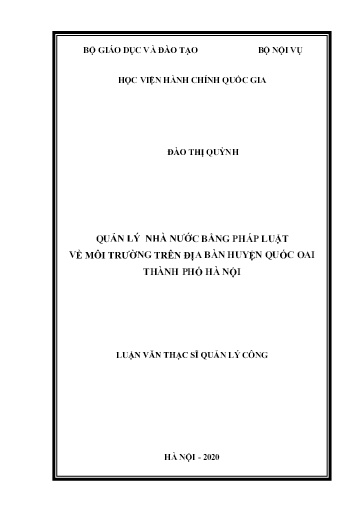 BỘ GIÁO DỤC VÀ ĐÀO TẠO BỘ NỘI VỤ

HỌC VIỆN HÀNH CHÍNH QUỐC GIA

ĐÀO THỊ QUỲNH

QUẢN LÝ NHÀ NƯỚC BẰNG PHÁP LUẬT
VỀ MÔI TRƯỜNG TRÊN ĐỊA BÀN HUYỆN QUỐC OAI
THÀNH PHỐ HÀ NỘI

LUẬN VĂN THẠC SĨ QUẢN LÝ CÔNG

HÀ NỘI - 2020